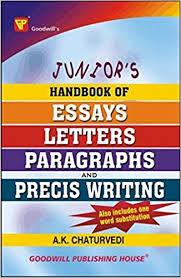 GP
Goodwill's

JUNIOR'S
HANDBOOK OF
ESSAYS
LETTERS
PARAGRAPHS
AND
PRECIS WRITING

Also includes one word substitution

A.K. CHATURVEDI

GOODWILL PUBLISHING HOUSE®